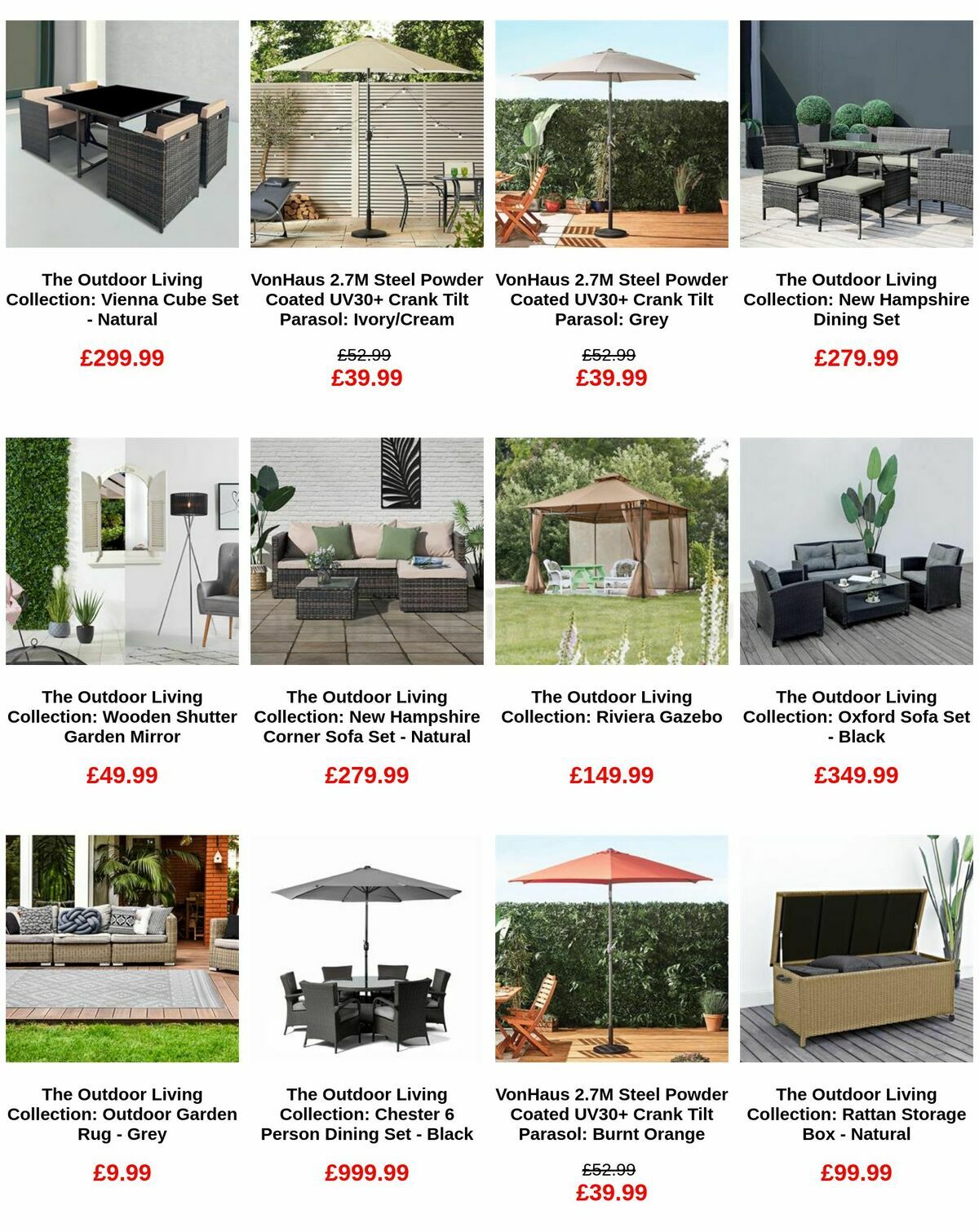 The Outdoor Living Collection: Vienna Cube Set - Natural

£299.99

VonHaus 2.7M Steel Powder Coated UV30+ Crank Tilt Parasol: Ivory/Cream

£52.99
£39.99

VonHaus 2.7M Steel Powder Coated UV30+ Crank Tilt Parasol: Grey

£52.99
£39.99

The Outdoor Living Collection: New Hampshire Dining Set

£279.99

The Outdoor Living Collection: Wooden Shutter Garden Mirror

£49.99

The Outdoor Living Collection: New Hampshire Corner Sofa Set - Natural

£279.99

The Outdoor Living Collection: Riviera Gazebo

£149.99

The Outdoor Living Collection: Oxford Sofa Set - Black

£349.99

The Outdoor Living Collection: Outdoor Garden Rug - Grey

£9.99

The Outdoor Living Collection: Chester 6 Person Dining Set - Black

£999.99

VonHaus 2.7M Steel Powder Coated UV30+ Crank Tilt Parasol: Burnt Orange

£52.99
£39.99

The Outdoor Living Collection: Rattan Storage Box - Natural

£99.99